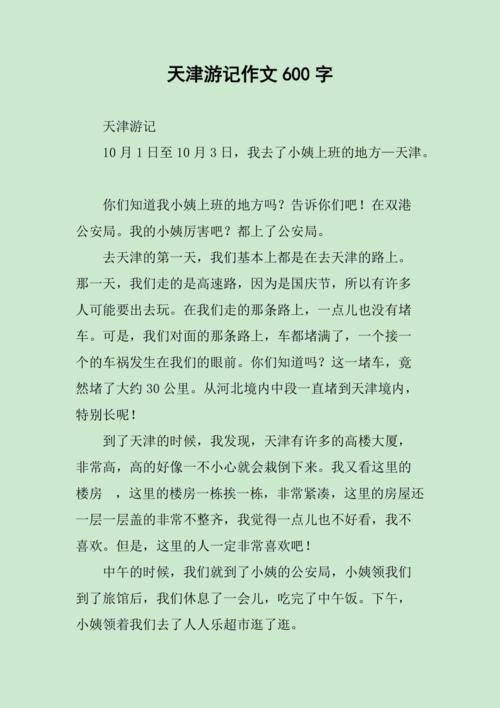 天津游记作文 600 字

天津游记

10 月 1 日至 10 月 3 日，我去了小姨上班的地方—天津。

你们知道我小姨上班的地方吗？告诉你们吧！在双港公安局。我的小姨厉害吧？都上了公安局。

去天津的第一天，我们基本上都是在去天津的路上。那一天，我们走的是高速路，因为是国庆节，所以有许多人可能要出去玩。在我们走的那条路上，一点儿也没有堵车。可是，我们对面的那条路上，车都堵满了，一个接一个的车祸发生在我们的眼前。你们知道吗？这一堵车，竟然堵了大约 30 公里。从河北境内中段一直堵到天津境内，特别长呢！

到了天津的时候，我发现，天津有许多的高楼大厦，非常高，高的好像一不小心就会栽倒下来。我又看这里的楼房 ，这里的楼房一栋挨一栋，非常紧凑，这里的房屋还一层一层盖的非常不整齐，我觉得一点儿也不好看，我不喜欢。但是，这里的人一定非常喜欢吧！

中午的时候，我们就到了小姨的公安局，小姨领我们到了旅馆后，我们休息了一会儿，吃完了中午饭。下午，小姨领着我们去了人人乐超市逛了逛。